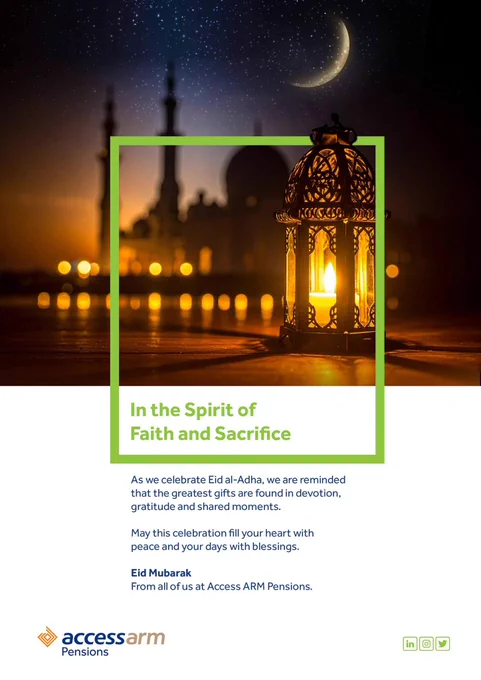 In the Spirit of
Faith and Sacrifice

As we celebrate Eid al-Adha, we are reminded that the greatest gifts are found in devotion, gratitude and shared moments.

May this celebration fill your heart with peace and your days with blessings.

Eid Mubarak
From all of us at Access ARM Pensions.

accessarm
Pensions